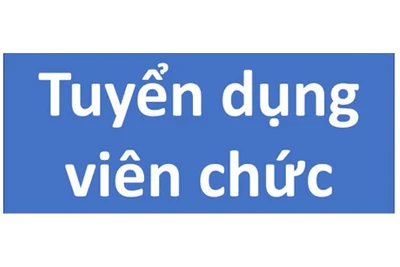 Tuyển dụng viên chức